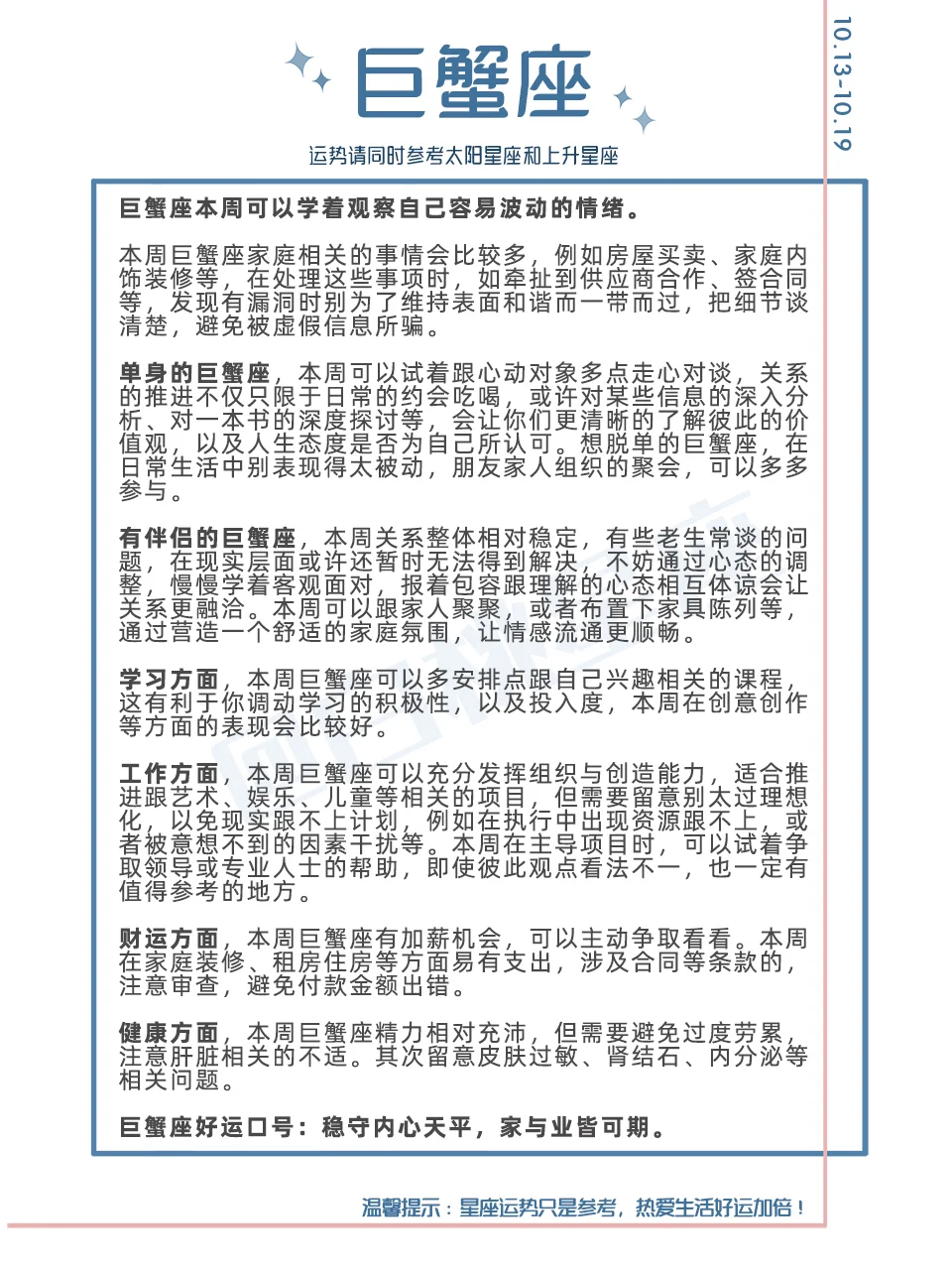 巨蟹座

10.13-10.19

运势请同时参考太阳星座和上升星座

巨蟹座本周可以学着观察自己容易波动的情绪。

本周巨蟹座家庭相关的事情会比较多，例如房屋买卖、家庭内饰装修等，在处理这些事项时，如牵扯到供应商合作、签合同等，发现有漏洞时别为了维持表面和谐而一带而过，把细节谈清楚，避免被虚假信息所骗。

单身的巨蟹座，本周可以试着跟心动对象多点走心对谈，关系的推进不仅只限于日常的约会吃喝，或许对某些信息的深入分析、对一本书的深度探讨等，会让你们更清晰的了解彼此的价值观，以及人生态度是否为自己所认可。想脱单的巨蟹座，在日常生活中别表现得太被动，朋友家人组织的聚会，可以多多参与。

有伴侣的巨蟹座，本周关系整体相对稳定，有些老生常谈的问题，在现实层面或许还暂时无法得到解决，不妨通过心态的调整，慢慢学着客观面对，报着包容跟理解的心态相互体谅会让关系更融洽。本周可以跟家人聚聚，或者布置下家具陈列等，通过营造一个舒适的家庭氛围，让情感流通更顺畅。

学习方面，本周巨蟹座可以多安排点跟自己兴趣相关的课程，这有利于你调动学习的积极性，以及投入度，本周在创意创作等方面的表现会比较好。

工作方面，本周巨蟹座可以充分发挥组织与创造能力，适合推进跟艺术、娱乐、儿童等相关的项目，但需要留意别太过理想化，以免现实跟不上计划，例如在执行中出现资源跟不上，或者被意想不到的因素干扰等。本周在主导项目时，可以试着争取领导或专业人士的帮助，即使彼此观点看法不一，也一定有值得参考的地方。

财运方面，本周巨蟹座有加薪机会，可以主动争取看看。本周在家庭装修、租房住房等方面易有支出，涉及合同等条款的，注意审查，避免付款金额出错。

健康方面，本周巨蟹座精力相对充沛，但需要避免过度劳累，注意肝脏相关的不适。其次留意皮肤过敏、肾结石、内分泌等相关问题。

巨蟹座好运口号：稳守内心天平，家与业皆可期。

温馨提示：星座运势只是参考，热爱生活好运加倍！